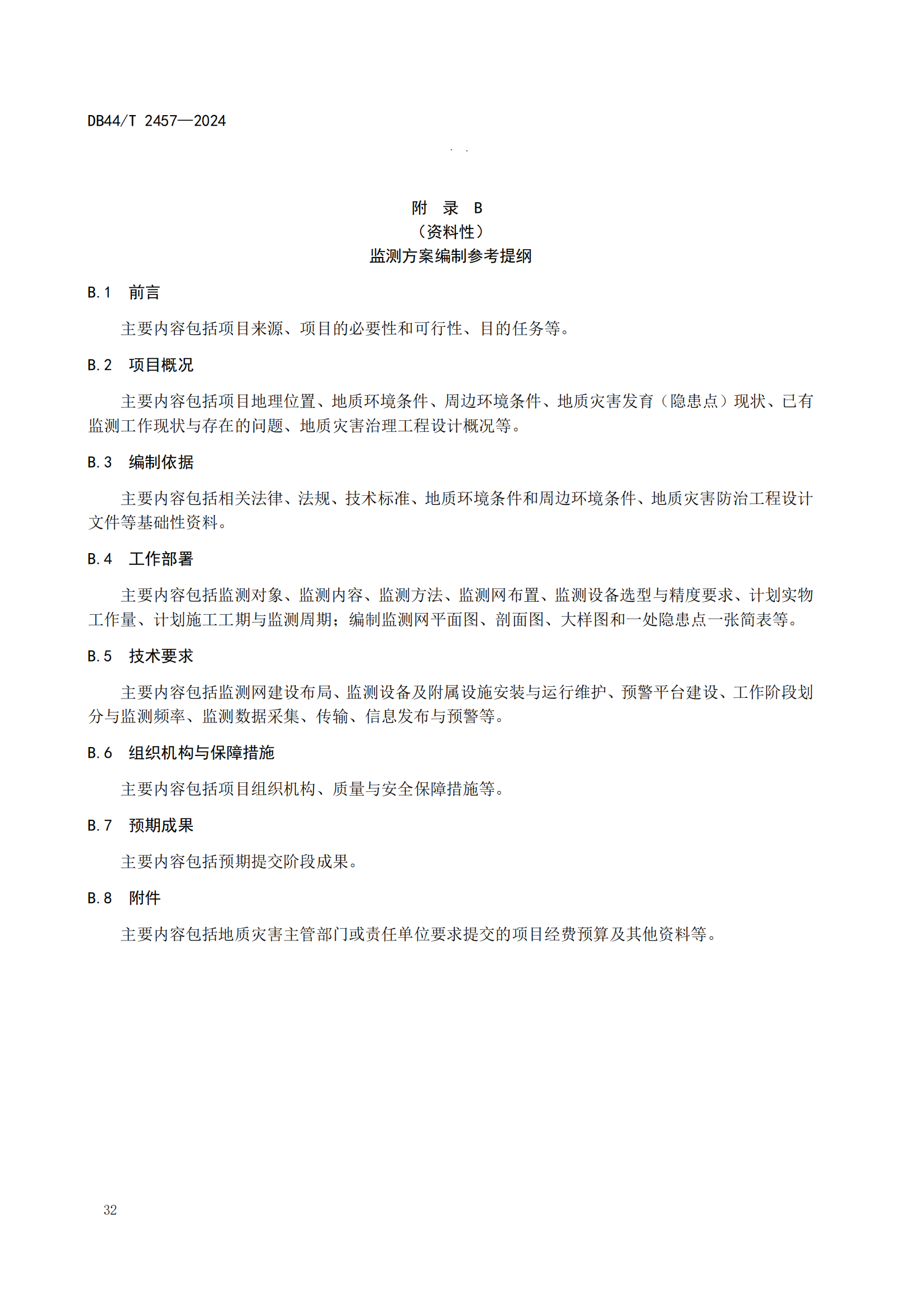 DB44/T 2457—2024

附 录 B
（资料性）
监测方案编制参考提纲

B.1 前言

主要内容包括项目来源、项目的必要性和可行性、目的任务等。

B.2 项目概况

主要内容包括项目地理位置、地质环境条件、周边环境条件、地质灾害发育（隐患点）现状、已有监测工作现状与存在的问题、地质灾害治理工程设计概况等。

B.3 编制依据

主要内容包括相关法律、法规、技术标准、地质环境条件和周边环境条件、地质灾害防治工程设计文件等基础性资料。

B.4 工作部署

主要内容包括监测对象、监测内容、监测方法、监测网布置、监测设备选型与精度要求、计划实物工作量、计划施工工期与监测周期；编制监测网平面图、剖面图、大样图和一处隐患点一张简表等。

B.5 技术要求

主要内容包括监测网建设布局、监测设备及附属设施安装与运行维护、预警平台建设、工作阶段划分与监测频率、监测数据采集、传输、信息发布与预警等。

B.6 组织机构与保障措施

主要内容包括项目组织机构、质量与安全保障措施等。

B.7 预期成果

主要内容包括预期提交阶段成果。

B.8 附件

主要内容包括地质灾害主管部门或责任单位要求提交的项目经费预算及其他资料等。

32